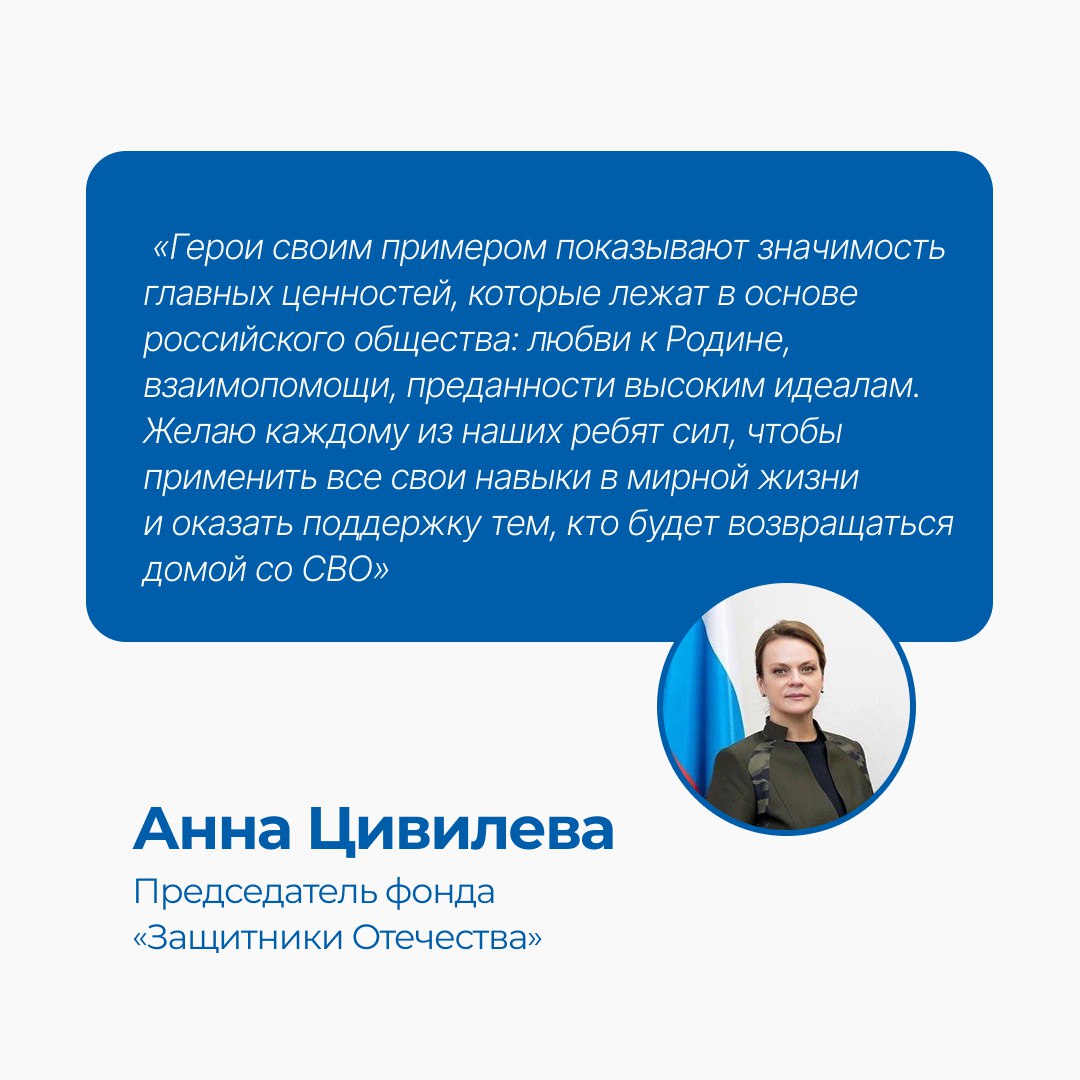 «Герои своим примером показывают значимость главных ценностей, которые лежат в основе российского общества: любви к Родине, взаимопомощи, преданности высоким идеалам. Желаю каждому из наших ребят сил, чтобы применить все свои навыки в мирной жизни и оказать поддержку тем, кто будет возвращаться домой со СВО»

Анна Цивилева

Председатель фонда «Защитники Отечества»